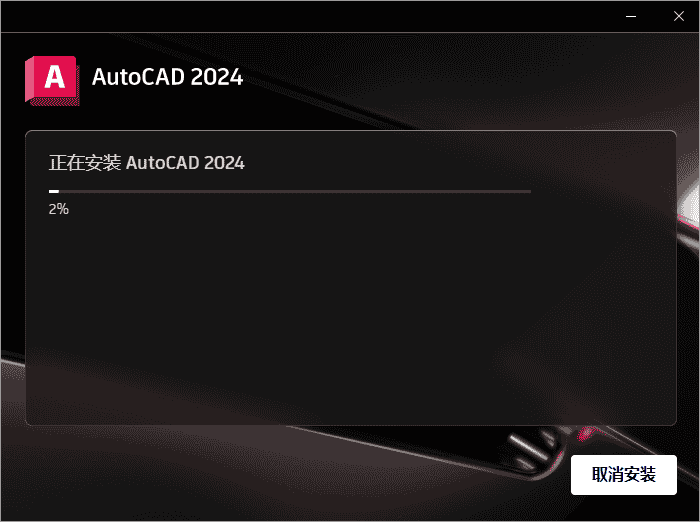 A AutoCAD 2024

正在安装 AutoCAD 2024

2%

取消安装